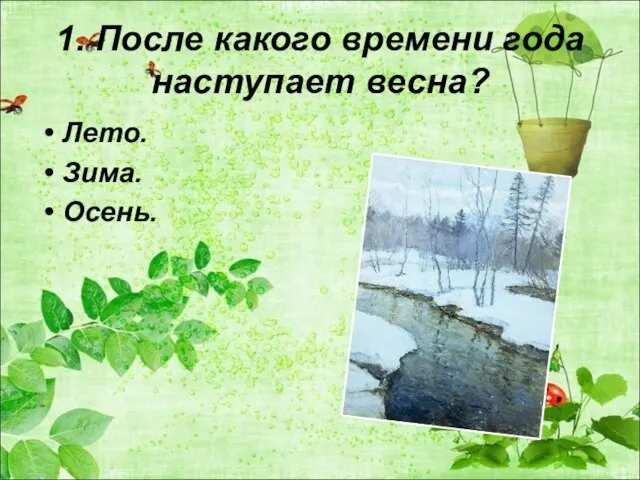 1. После какого времени года наступает весна?

• Лето.
• Зима.
• Осень.